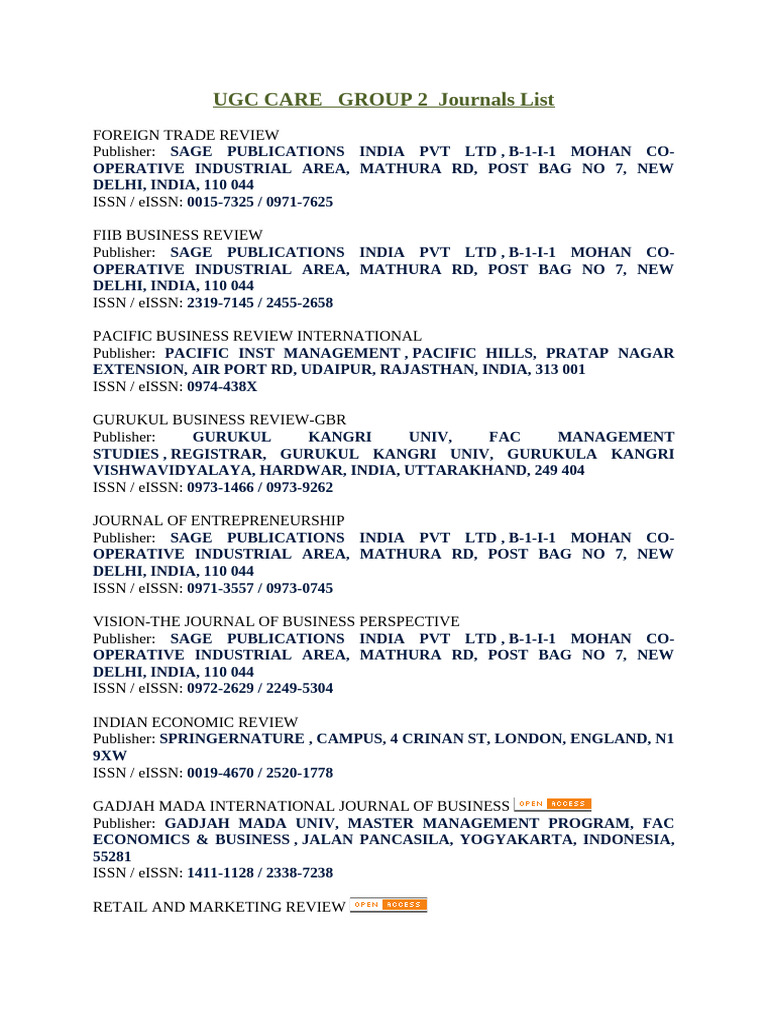 UGC CARE GROUP 2 Journals List

FOREIGN TRADE REVIEW
Publisher: SAGE PUBLICATIONS INDIA PVT LTD , B-1-I-1 MOHAN CO-OPERATIVE INDUSTRIAL AREA, MATHURA RD, POST BAG NO 7, NEW DELHI, INDIA, 110 044
ISSN / eISSN: 0015-7325 / 0971-7625

FIIB BUSINESS REVIEW
Publisher: SAGE PUBLICATIONS INDIA PVT LTD , B-1-I-1 MOHAN CO-OPERATIVE INDUSTRIAL AREA, MATHURA RD, POST BAG NO 7, NEW DELHI, INDIA, 110 044
ISSN / eISSN: 2319-7145 / 2455-2658

PACIFIC BUSINESS REVIEW INTERNATIONAL
Publisher: PACIFIC INST MANAGEMENT , PACIFIC HILLS, PRATAP NAGAR EXTENSION, AIR PORT RD, UDAIPUR, RAJASTHAN, INDIA, 313 001
ISSN / eISSN: 0974-438X

GURUKUL BUSINESS REVIEW-GBR
Publisher: GURUKUL KANGRI UNIV, FAC MANAGEMENT STUDIES , REGISTRAR, GURUKUL KANGRI UNIV, GURUKULA KANGRI VISHWAVIDYALAYA, HARDWAR, INDIA, UTTARAKHAND, 249 404
ISSN / eISSN: 0973-1466 / 0973-9262

JOURNAL OF ENTREPRENEURSHIP
Publisher: SAGE PUBLICATIONS INDIA PVT LTD , B-1-I-1 MOHAN CO-OPERATIVE INDUSTRIAL AREA, MATHURA RD, POST BAG NO 7, NEW DELHI, INDIA, 110 044
ISSN / eISSN: 0971-3557 / 0973-0745

VISION-THE JOURNAL OF BUSINESS PERSPECTIVE
Publisher: SAGE PUBLICATIONS INDIA PVT LTD , B-1-I-1 MOHAN CO-OPERATIVE INDUSTRIAL AREA, MATHURA RD, POST BAG NO 7, NEW DELHI, INDIA, 110 044
ISSN / eISSN: 0972-2629 / 2249-5304

INDIAN ECONOMIC REVIEW
Publisher: SPRINGERNATURE , CAMPUS, 4 CRINAN ST, LONDON, ENGLAND, N1 9XW
ISSN / eISSN: 0019-4670 / 2520-1778

GADJAH MADA INTERNATIONAL JOURNAL OF BUSINESS OPEN ACCESS
Publisher: GADJAH MADA UNIV, MASTER MANAGEMENT PROGRAM, FAC ECONOMICS & BUSINESS , JALAN PANCASILA, YOGYAKARTA, INDONESIA, 55281
ISSN / eISSN: 1411-1128 / 2338-7238

RETAIL AND MARKETING REVIEW OPEN ACCESS